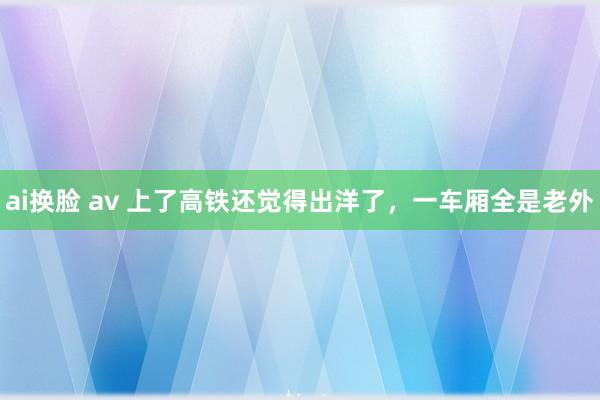 ai换脸 av 上了高铁还觉得出洋了，一车厢全是老外